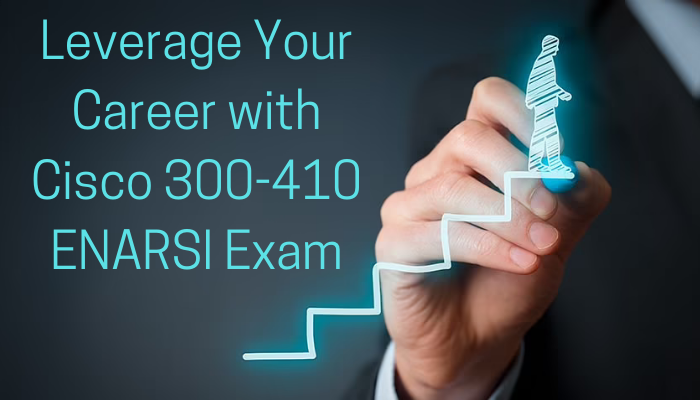 Leverage Your Career with Cisco 300-410 ENARSI Exam